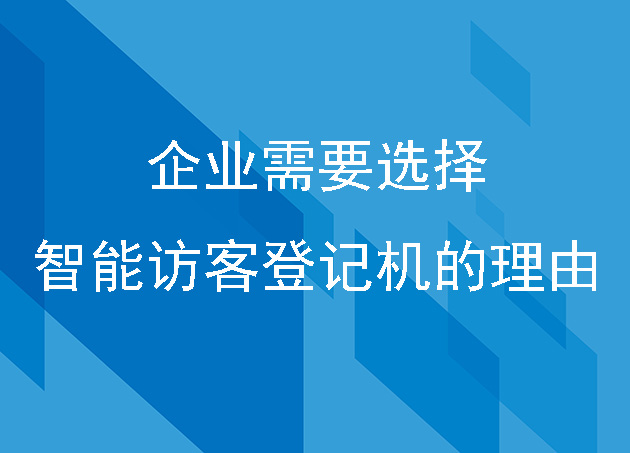 企业需要选择

智能访客登记机的理由